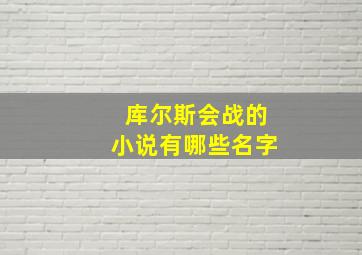 库尔斯会战的
小说有哪些名字